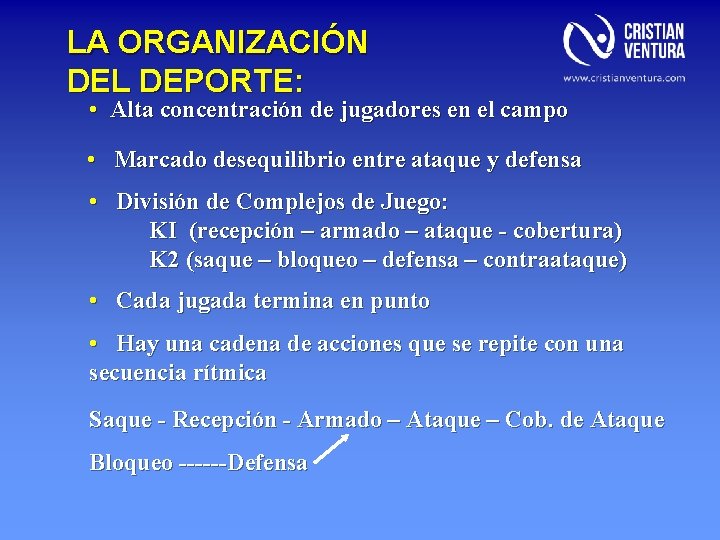 LA ORGANIZACIÓN
DEL DEPORTE:

CRISTIAN
VENTURA
www.cristianventura.com

• Alta concentración de jugadores en el campo

• Marcado desequilibrio entre ataque y defensa

• División de Complejos de Juego:
KI (recepción – armado – ataque - cobertura)
K2 (saque – bloqueo – defensa – contraataque)

• Cada jugada termina en punto

• Hay una cadena de acciones que se repite con una secuencia rítmica

Saque - Recepción - Armado – Ataque – Cob. de Ataque

Bloqueo ------Defensa